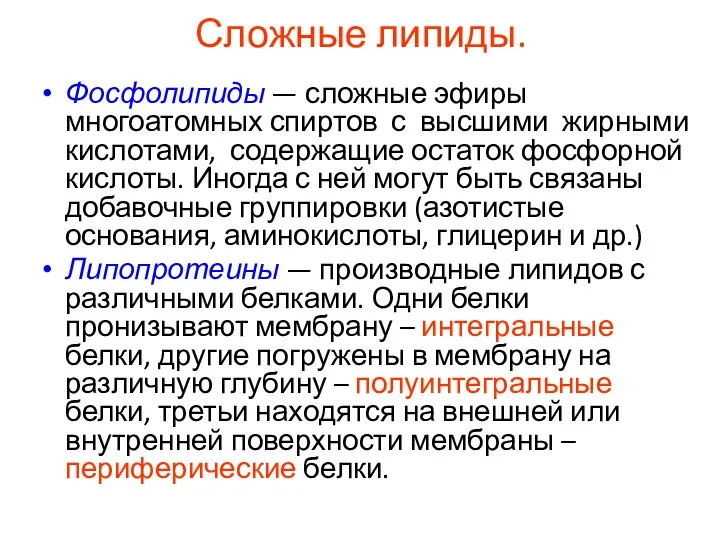 Сложные липиды.

• Фосфолипиды — сложные эфиры многоатомных спиртов с высшими жирными кислотами, содержащие остаток фосфорной кислоты. Иногда с ней могут быть связаны добавочные группировки (азотистые основания, аминокислоты, глицерин и др.)

• Липопротеины — производные липидов с различными белками. Одни белки пронизывают мембрану – интегральные белки, другие погружены в мембрану на различную глубину – полуинтегральные белки, третьи находятся на внешней или внутренней поверхности мембраны – периферические белки.